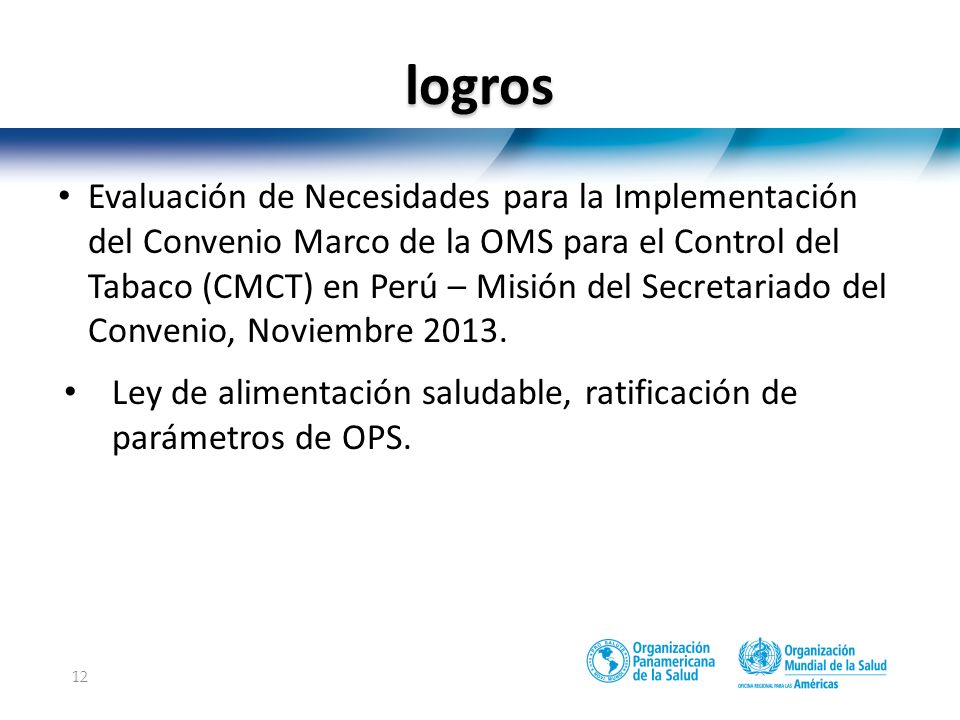 logros

• Evaluación de Necesidades para la Implementación del Convenio Marco de la OMS para el Control del Tabaco (CMCT) en Perú – Misión del Secretariado del Convenio, Noviembre 2013.

• Ley de alimentación saludable, ratificación de parámetros de OPS.

12

Organización Panamericana de la Salud

Organización Mundial de la Salud
OFICINA REGIONAL PARA LAS Américas